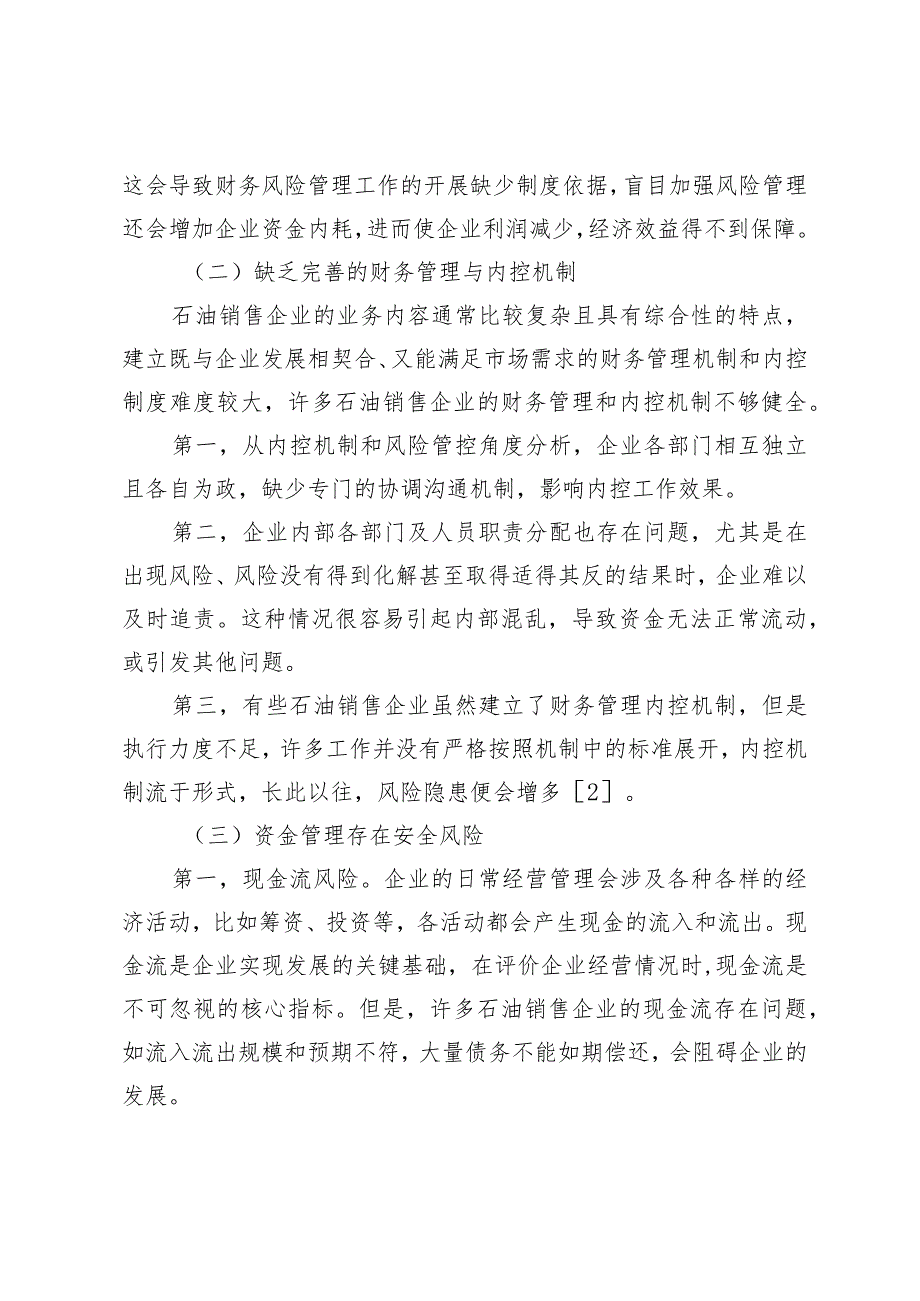 这会导致财务风险管理工作的开展缺少制度依据，盲目加强风险管理还会增加企业资金内耗，进而使企业利润减少，经济效益得不到保障。

（二）缺乏完善的财务管理与内控机制

石油销售企业的业务内容通常比较复杂且具有综合性的特点，建立既与企业发展相契合、又能满足市场需求的财务管理机制和内控制度难度较大，许多石油销售企业的财务管理和内控机制不够健全。

第一，从内控机制和风险管控角度分析，企业各部门相互独立且各自为政，缺少专门的协调沟通机制，影响内控工作效果。

第二，企业内部各部门及人员职责分配也存在问题，尤其是在出现风险、风险没有得到化解甚至取得适得其反的结果时，企业难以及时追责。这种情况很容易引起内部混乱，导致资金无法正常流动，或引发其他问题。

第三，有些石油销售企业虽然建立了财务管理内控机制，但是执行力度不足，许多工作并没有严格按照机制中的标准展开，内控机制流于形式，长此以往，风险隐患便会增多［2］。

（三）资金管理存在安全风险

第一，现金流风险。企业的日常经营管理会涉及各种各样的经济活动，比如筹资、投资等，各活动都会产生现金的流入和流出。现金流是企业实现发展的关键基础，在评价企业经营情况时，现金流是不可忽视的核心指标。但是，许多石油销售企业的现金流存在问题，如流入流出规模和预期不符，大量债务不能如期偿还，会阻碍企业的发展。